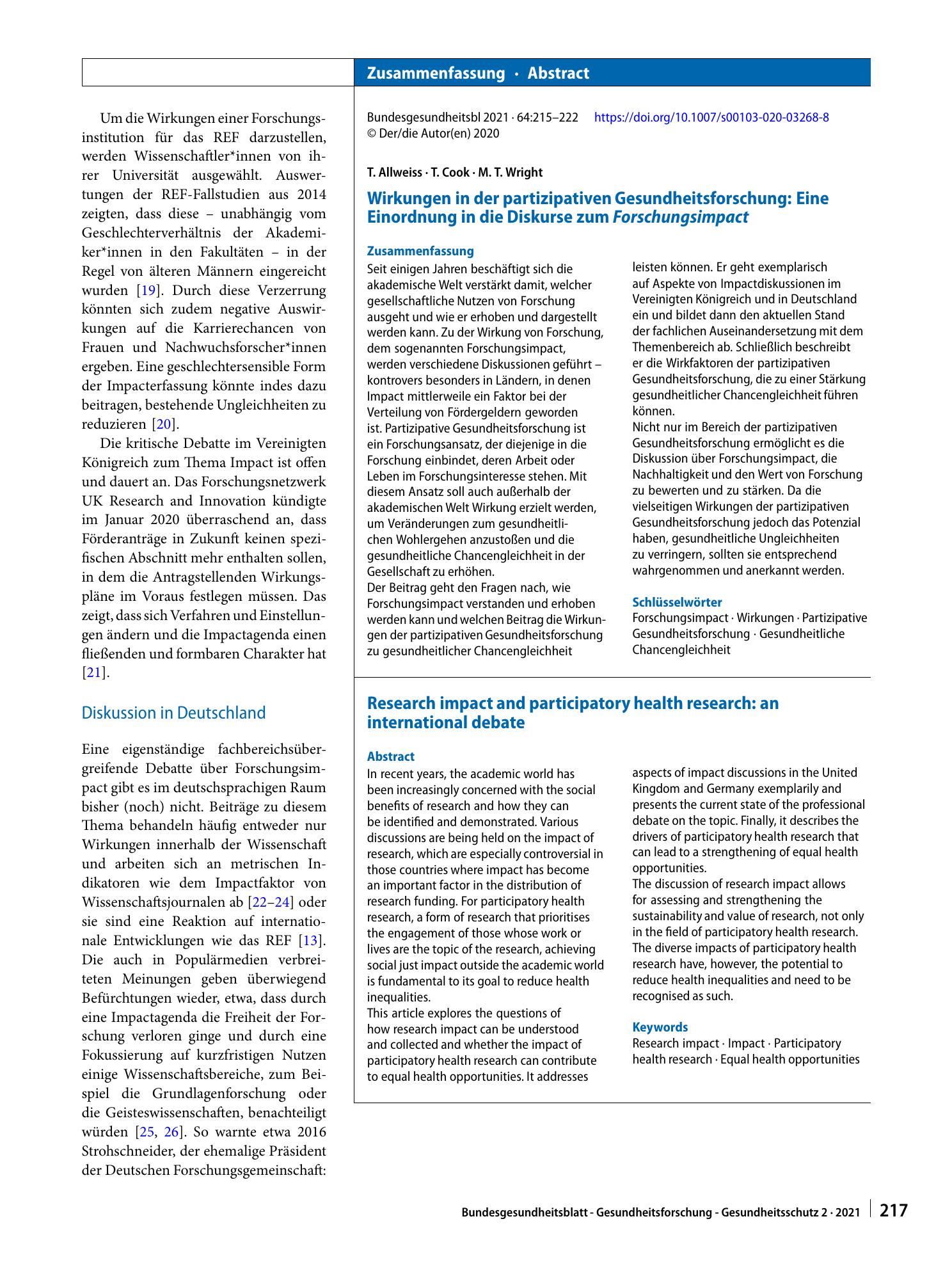 Zusammenfassung · Abstract

Um die Wirkungen einer Forschungsinstitution für das REF darzustellen, werden Wissenschaftler*innen von ihrer Universität ausgewählt. Auswertungen der REF-Fallstudien aus 2014 zeigten, dass diese – unabhängig vom Geschlechterverhältnis der Akademiker*innen in den Fakultäten – in der Regel von älteren Männern eingereicht wurden [19]. Durch diese Verzerrung könnten sich zudem negative Auswirkungen auf die Karrierechancen von Frauen und Nachwuchsforscher*innen ergeben. Eine geschlechtersensible Form der Impacterfassung könnte indes dazu beitragen, bestehende Ungleichheiten zu reduzieren [20].

Die kritische Debatte im Vereinigten Königreich zum Thema Impact ist offen und dauert an. Das Forschungsnetzwerk UK Research and Innovation kündigte im Januar 2020 überraschend an, dass Förderanträge in Zukunft keinen spezifischen Abschnitt mehr enthalten sollen, in dem die Antragstellenden Wirkungspläne im Voraus festlegen müssen. Das zeigt, dass sich Verfahren und Einstellungen ändern und die Impactagenda einen fließenden und formbaren Charakter hat [21].

Diskussion in Deutschland

Eine eigenständige fachbereichsübergreifende Debatte über Forschungsimpact gibt es im deutschsprachigen Raum bisher (noch) nicht. Beiträge zu diesem Thema behandeln häufig entweder nur Wirkungen innerhalb der Wissenschaft und arbeiten sich an metrischen Indikatoren wie dem Impactfaktor von Wissenschaftsjournalen ab [22–24] oder sie sind eine Reaktion auf internationale Entwicklungen wie das REF [13]. Die auch in Populärmedien verbreiteten Meinungen geben überwiegend Befürchtungen wieder, etwa, dass durch eine Impactagenda die Freiheit der Forschung verloren ginge und durch eine Fokussierung auf kurzfristigen Nutzen einige Wissenschaftsbereiche, zum Beispiel die Grundlagenforschung oder die Geisteswissenschaften, benachteiligt würden [25, 26]. So warnte etwa 2016 Strohschneider, der ehemalige Präsident der Deutschen Forschungsgemeinschaft:

Bundesgesundheitsbl 2021 · 64:215–222 https://doi.org/10.1007/s00103-020-03268-8
© Der/die Autor(en) 2020

T. Allweiss · T. Cook · M. T. Wright

Wirkungen in der partizipativen Gesundheitsforschung: Eine Einordnung in die Diskurse zum Forschungsimpact

Zusammenfassung
Seit einigen Jahren beschäftigt sich die akademische Welt verstärkt damit, welcher gesellschaftliche Nutzen von Forschung ausgeht und wie er erhoben und dargestellt werden kann. Zu der Wirkung von Forschung, dem sogenannten Forschungsimpact, werden verschiedene Diskussionen geführt – kontrovers besonders in Ländern, in denen Impact mittlerweile ein Faktor bei der Verteilung von Fördergeldern geworden ist. Partizipative Gesundheitsforschung ist ein Forschungsansatz, der diejenige in die Forschung einbindet, deren Arbeit oder Leben im Forschungsinteresse stehen. Mit diesem Ansatz soll auch außerhalb der akademischen Welt Wirkung erzielt werden, um Veränderungen zum gesundheitlichen Wohlergehen anzustoßen und die gesundheitliche Chancengleichheit in der Gesellschaft zu erhöhen.
Der Beitrag geht den Fragen nach, wie Forschungsimpact verstanden und erhoben werden kann und welchen Beitrag die Wirkungen der partizipativen Gesundheitsforschung zu gesundheitlicher Chancengleichheit leisten können. Er geht exemplarisch auf Aspekte von Impactdiskussionen im Vereinigten Königreich und in Deutschland ein und bildet dann den aktuellen Stand der fachlichen Auseinandersetzung mit dem Themenbereich ab. Schließlich beschreibt er die Wirkfaktoren der partizipativen Gesundheitsforschung, die zu einer Stärkung gesundheitlicher Chancengleichheit führen können.
Nicht nur im Bereich der partizipativen Gesundheitsforschung ermöglicht es die Diskussion über Forschungsimpact, die Nachhaltigkeit und den Wert von Forschung zu bewerten und zu stärken. Da die vielseitigen Wirkungen der partizipativen Gesundheitsforschung jedoch das Potenzial haben, gesundheitliche Ungleichheiten zu verringern, sollten sie entsprechend wahrgenommen und anerkannt werden.

Schlüsselwörter
Forschungsimpact · Wirkungen · Partizipative Gesundheitsforschung · Gesundheitliche Chancengleichheit

Research impact and participatory health research: an international debate

Abstract
In recent years, the academic world has been increasingly concerned with the social benefits of research and how they can be identified and demonstrated. Various discussions are being held on the impact of research, which are especially controversial in those countries where impact has become an important factor in the distribution of research funding. For participatory health research, a form of research that prioritises the engagement of those whose work or lives are the topic of the research, achieving social just impact outside the academic world is fundamental to its goal to reduce health inequalities.
This article explores the questions of how research impact can be understood and collected and whether the impact of participatory health research can contribute to equal health opportunities. It addresses aspects of impact discussions in the United Kingdom and Germany exemplarily and presents the current state of the professional debate on the topic. Finally, it describes the drivers of participatory health research that can lead to a strengthening of equal health opportunities.
The discussion of research impact allows for assessing and strengthening the sustainability and value of research, not only in the field of participatory health research. The diverse impacts of participatory health research have, however, the potential to reduce health inequalities and need to be recognised as such.

Keywords
Research impact · Impact · Participatory health research · Equal health opportunities

Bundesgesundheitsblatt - Gesundheitsforschung - Gesundheitsschutz 2 · 2021 217